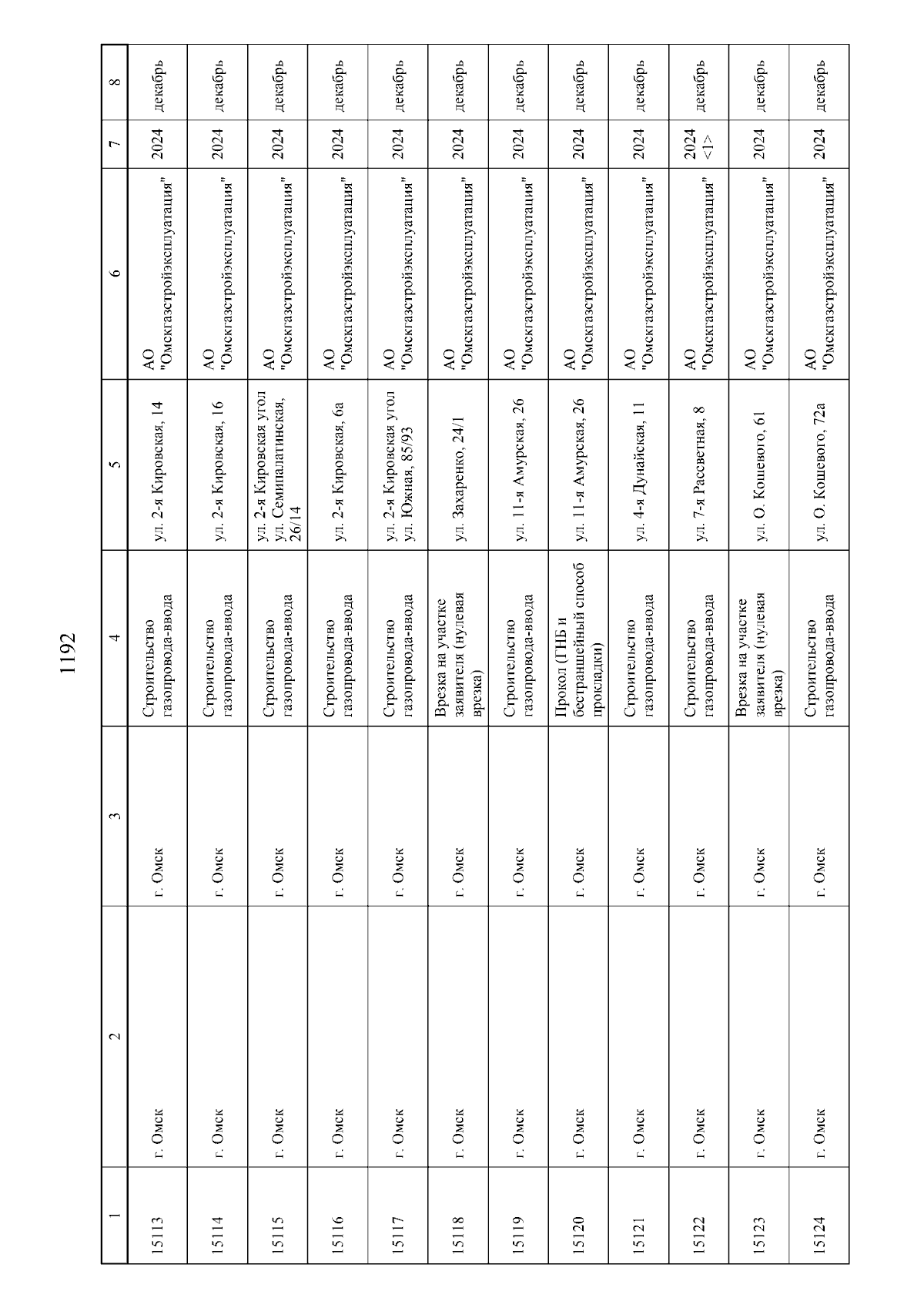 1192

| 1 | 2 | 3 | 4 | 5 | 6 | 7 | 8 |
|---|---|---|---|---|---|---|---|
| 15113 | г. Омск | г. Омск | Строительство газопровода-ввода | ул. 2-я Кировская, 14 | АО "Омскгазстройэксплуатация" | 2024 | декабрь |
| 15114 | г. Омск | г. Омск | Строительство газопровода-ввода | ул. 2-я Кировская, 16 | АО "Омскгазстройэксплуатация" | 2024 | декабрь |
| 15115 | г. Омск | г. Омск | Строительство газопровода-ввода | ул. 2-я Кировская угол ул. Семипалатинская, 26/14 | АО "Омскгазстройэксплуатация" | 2024 | декабрь |
| 15116 | г. Омск | г. Омск | Строительство газопровода-ввода | ул. 2-я Кировская, 6а | АО "Омскгазстройэксплуатация" | 2024 | декабрь |
| 15117 | г. Омск | г. Омск | Строительство газопровода-ввода | ул. 2-я Кировская угол ул. Южная, 85/93 | АО "Омскгазстройэксплуатация" | 2024 | декабрь |
| 15118 | г. Омск | г. Омск | Врезка на участке заявителя (нулевая врезка) | ул. Захаренко, 24/1 | АО "Омскгазстройэксплуатация" | 2024 | декабрь |
| 15119 | г. Омск | г. Омск | Строительство газопровода-ввода | ул. 11-я Амурская, 26 | АО "Омскгазстройэксплуатация" | 2024 | декабрь |
| 15120 | г. Омск | г. Омск | Прокол (ГНБ и бестраншейный способ прокладки) | ул. 11-я Амурская, 26 | АО "Омскгазстройэксплуатация" | 2024 | декабрь |
| 15121 | г. Омск | г. Омск | Строительство газопровода-ввода | ул. 4-я Дунайская, 11 | АО "Омскгазстройэксплуатация" | 2024 | декабрь |
| 15122 | г. Омск | г. Омск | Строительство газопровода-ввода | ул. 7-я Рассветная, 8 | АО "Омскгазстройэксплуатация" | 2024 <1> | декабрь |
| 15123 | г. Омск | г. Омск | Врезка на участке заявителя (нулевая врезка) | ул. О. Кошевого, 61 | АО "Омскгазстройэксплуатация" | 2024 | декабрь |
| 15124 | г. Омск | г. Омск | Строительство газопровода-ввода | ул. О. Кошевого, 72а | АО "Омскгазстройэксплуатация" | 2024 | декабрь |